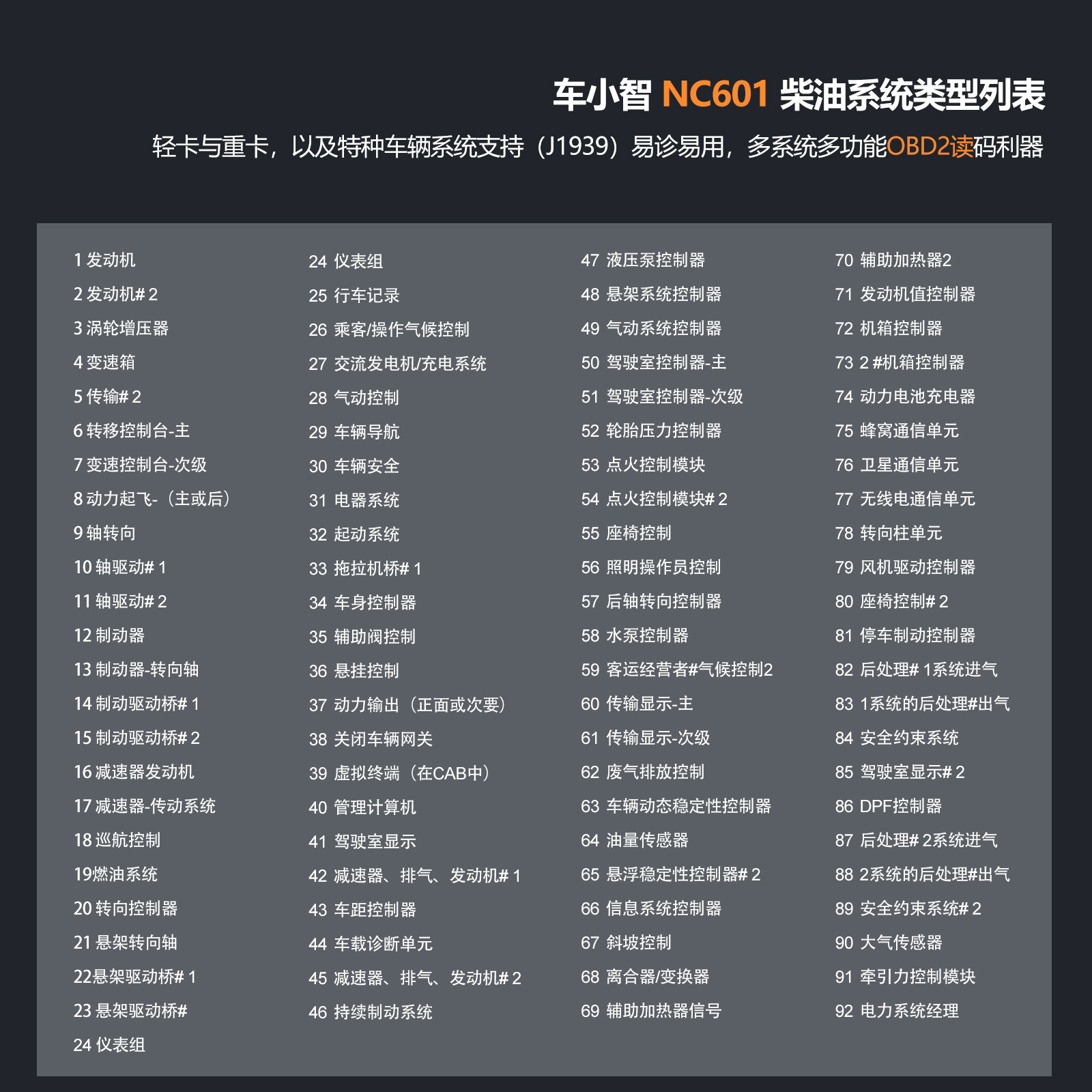 车小智 NC601 柴油系统类型列表

轻卡与重卡，以及特种车辆系统支持（J1939）易诊易用，多系统多功能OBD2读码利器

1 发动机
2 发动机# 2
3 涡轮增压器
4 变速箱
5 传输# 2
6 转移控制台-主
7 变速控制台-次级
8 动力起飞-（主或后）
9 轴转向
10 轴驱动# 1
11 轴驱动# 2
12 制动器
13 制动器-转向轴
14 制动驱动桥# 1
15 制动驱动桥# 2
16 减速器发动机
17 减速器-传动系统
18 巡航控制
19燃油系统
20 转向控制器
21 悬架转向轴
22悬架驱动桥# 1
23 悬架驱动桥#
24 仪表组

24 仪表组
25 行车记录
26 乘客/操作气候控制
27 交流发电机/充电系统
28 气动控制
29 车辆导航
30 车辆安全
31 电器系统
32 起动系统
33 拖拉机桥# 1
34 车身控制器
35 辅助阀控制
36 悬挂控制
37 动力输出（正面或次要）
38 关闭车辆网关
39 虚拟终端（在CAB中）
40 管理计算机
41 驾驶室显示
42 减速器、排气、发动机# 1
43 车距控制器
44 车载诊断单元
45 减速器、排气、发动机# 2
46 持续制动系统

47 液压泵控制器
48 悬架系统控制器
49 气动系统控制器
50 驾驶室控制器-主
51 驾驶室控制器-次级
52 轮胎压力控制器
53 点火控制模块
54 点火控制模块# 2
55 座椅控制
56 照明操作员控制
57 后轴转向控制器
58 水泵控制器
59 客运经营者#气候控制2
60 传输显示-主
61 传输显示-次级
62 废气排放控制
63 车辆动态稳定性控制器
64 油量传感器
65 悬浮稳定性控制器# 2
66 信息系统控制器
67 斜坡控制
68 离合器/变换器
69 辅助加热器信号

70 辅助加热器2
71 发动机值控制器
72 机箱控制器
73 2 #机箱控制器
74 动力电池充电器
75 蜂窝通信单元
76 卫星通信单元
77 无线电通信单元
78 转向柱单元
79 风机驱动控制器
80 座椅控制# 2
81 停车制动控制器
82 后处理# 1系统进气
83 1系统的后处理#出气
84 安全约束系统
85 驾驶室显示# 2
86 DPF控制器
87 后处理# 2系统进气
88 2系统的后处理#出气
89 安全约束系统# 2
90 大气传感器
91 牵引力控制模块
92 电力系统经理